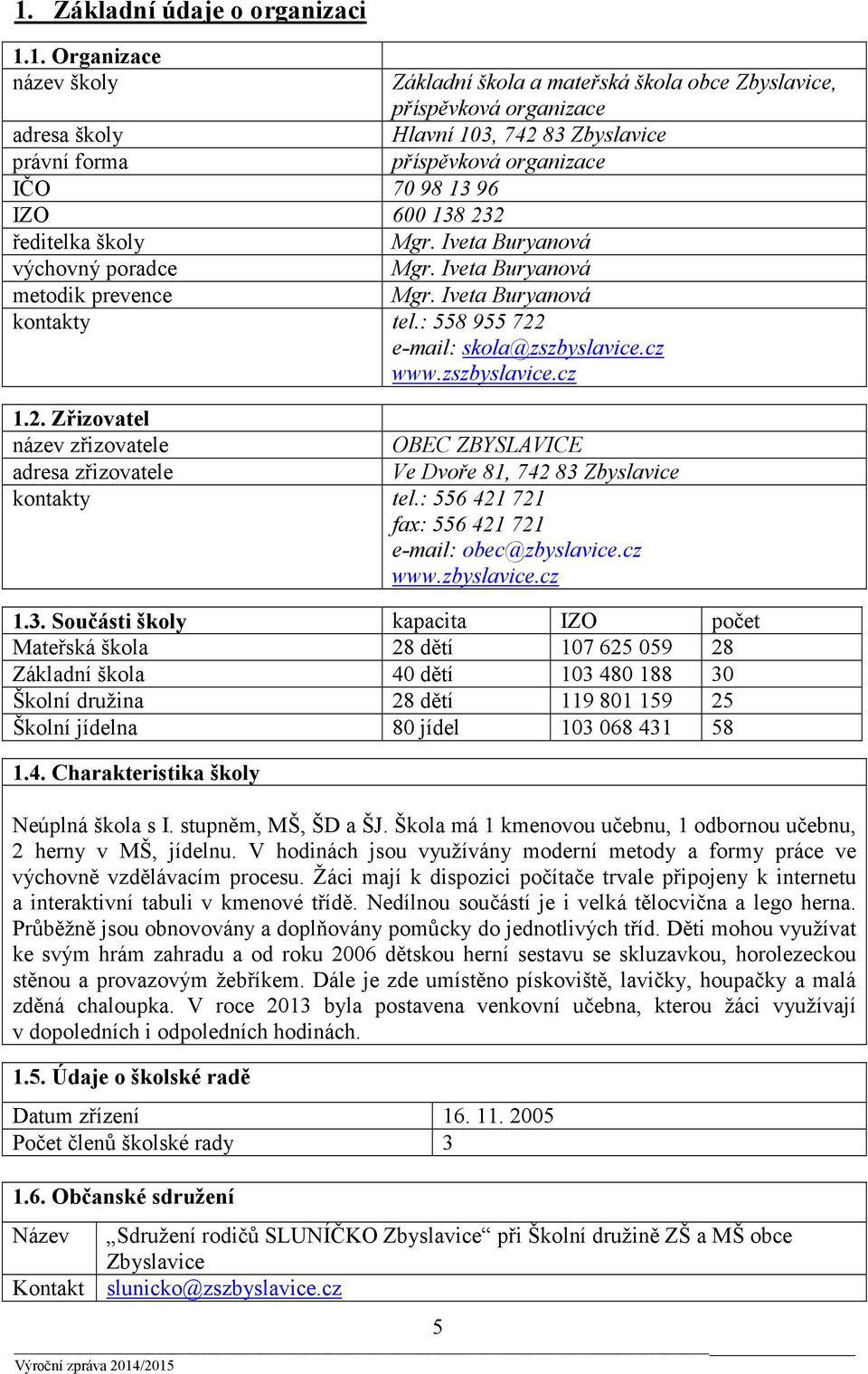 1. Základní údaje o organizaci

| 1.1. Organizace | |
|---|---|
| název školy | Základní škola a mateřská škola obce Zbyslavice, příspěvková organizace |
| adresa školy | Hlavní 103, 742 83 Zbyslavice |
| právní forma | příspěvková organizace |
| IČO | 70 98 13 96 |
| IZO | 600 138 232 |
| ředitelka školy | Mgr. Iveta Buryanová |
| výchovný poradce | Mgr. Iveta Buryanová |
| metodik prevence | Mgr. Iveta Buryanová |
| kontakty | tel.: 558 955 722 e-mail: skola@zszbyslavice.cz www.zszbyslavice.cz |

| 1.2. Zřizovatel | |
|---|---|
| název zřizovatele | OBEC ZBYSLAVICE |
| adresa zřizovatele | Ve Dvoře 81, 742 83 Zbyslavice |
| kontakty | tel.: 556 421 721 fax: 556 421 721 e-mail: obec@zbyslavice.cz www.zbyslavice.cz |

| 1.3. Součásti školy | kapacita | IZO | počet |
|---|---|---|---|
| Mateřská škola | 28 dětí | 107 625 059 | 28 |
| Základní škola | 40 dětí | 103 480 188 | 30 |
| Školní družina | 28 dětí | 119 801 159 | 25 |
| Školní jídelna | 80 jídel | 103 068 431 | 58 |

1.4. Charakteristika školy

Neúplná škola s I. stupněm, MŠ, ŠD a ŠJ. Škola má 1 kmenovou učebnu, 1 odbornou učebnu, 2 herny v MŠ, jídelnu. V hodinách jsou využívány moderní metody a formy práce ve výchovně vzdělávacím procesu. Žáci mají k dispozici počítače trvale připojeny k internetu a interaktivní tabuli v kmenové třídě. Nedílnou součástí je i velká tělocvična a lego herna. Průběžně jsou obnovovány a doplňovány pomůcky do jednotlivých tříd. Děti mohou využívat ke svým hrám zahradu a od roku 2006 dětskou herní sestavu se skluzavkou, horolezeckou stěnou a provazovým žebříkem. Dále je zde umístěno pískoviště, lavičky, houpačky a malá zděná chaloupka. V roce 2013 byla postavena venkovní učebna, kterou žáci využívají v dopoledních i odpoledních hodinách.

1.5. Údaje o školské radě

| Datum zřízení | 16. 11. 2005 |
|---|---|
| Počet členů školské rady | 3 |

1.6. Občanské sdružení

| Název | „Sdružení rodičů SLUNÍČKO Zbyslavice“ při Školní družině ZŠ a MŠ obce Zbyslavice |
|---|---|
| Kontakt | slunicko@zszbyslavice.cz |

5

Výroční zpráva 2014/2015